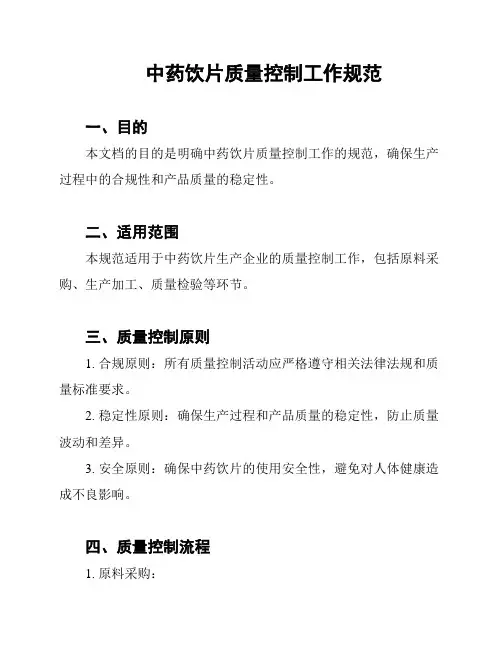 中药饮片质量控制工作规范

一、目的

本文档的目的是明确中药饮片质量控制工作的规范，确保生产过程中的合规性和产品质量的稳定性。

二、适用范围

本规范适用于中药饮片生产企业的质量控制工作，包括原料采购、生产加工、质量检验等环节。

三、质量控制原则

1. 合规原则：所有质量控制活动应严格遵守相关法律法规和质量标准要求。

2. 稳定性原则：确保生产过程和产品质量的稳定性，防止质量波动和差异。

3. 安全原则：确保中药饮片的使用安全性，避免对人体健康造成不良影响。

四、质量控制流程

1. 原料采购：